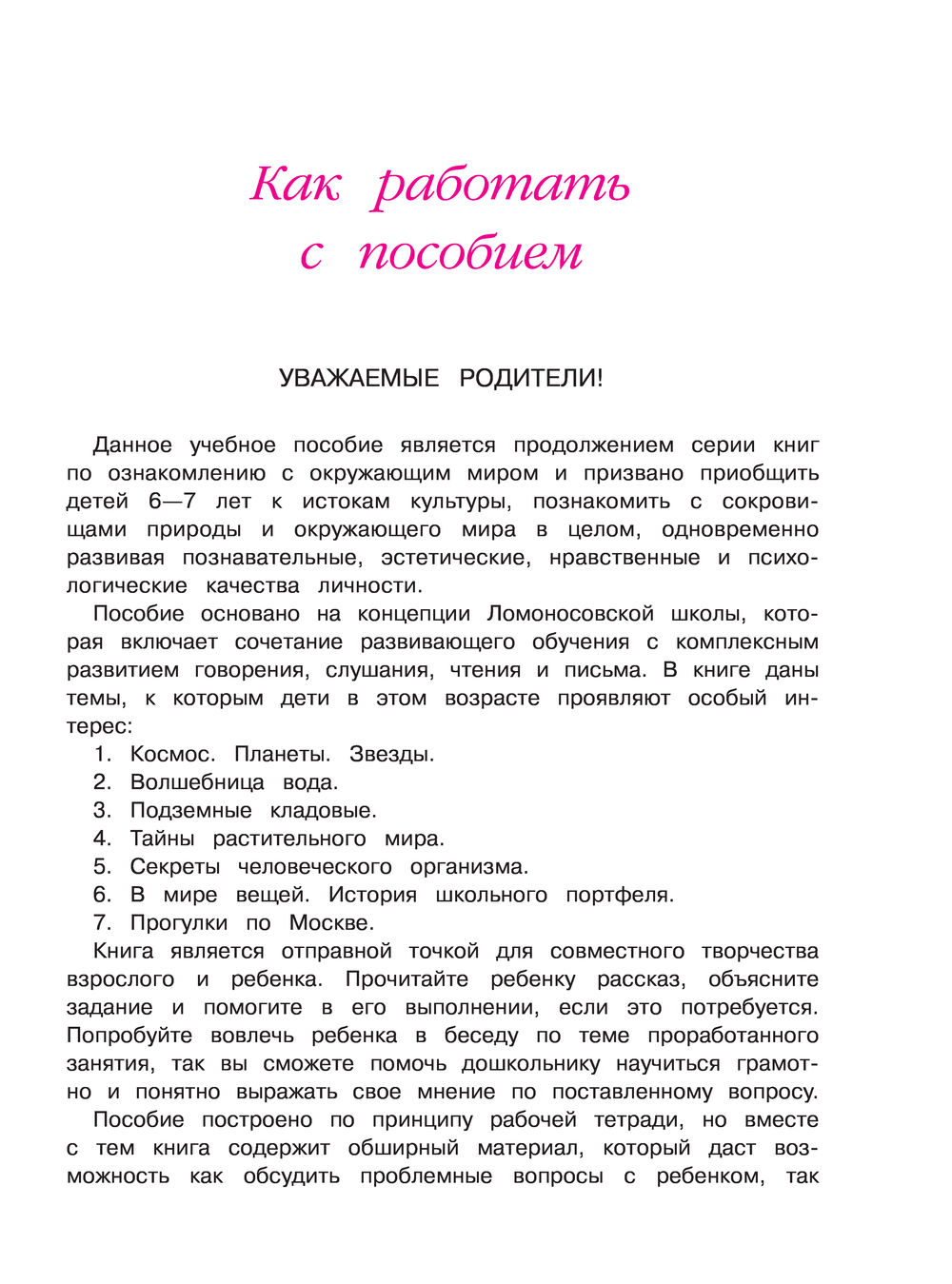 Как работать с пособием

УВАЖАЕМЫЕ РОДИТЕЛИ!

Данное учебное пособие является продолжением серии книг по ознакомлению с окружающим миром и призвано приобщить детей 6—7 лет к истокам культуры, познакомить с сокровищами природы и окружающего мира в целом, одновременно развивая познавательные, эстетические, нравственные и психологические качества личности.

Пособие основано на концепции Ломоносовской школы, которая включает сочетание развивающего обучения с комплексным развитием говорения, слушания, чтения и письма. В книге даны темы, к которым дети в этом возрасте проявляют особый интерес:

1. Космос. Планеты. Звезды.
2. Волшебница вода.
3. Подземные кладовые.
4. Тайны растительного мира.
5. Секреты человеческого организма.
6. В мире вещей. История школьного портфеля.
7. Прогулки по Москве.

Книга является отправной точкой для совместного творчества взрослого и ребенка. Прочитайте ребенку рассказ, объясните задание и помогите в его выполнении, если это потребуется. Попробуйте вовлечь ребенка в беседу по теме проработанного занятия, так вы сможете помочь дошкольнику научиться грамотно и понятно выражать свое мнение по поставленному вопросу.

Пособие построено по принципу рабочей тетради, но вместе с тем книга содержит обширный материал, который даст возможность как обсудить проблемные вопросы с ребенком, так